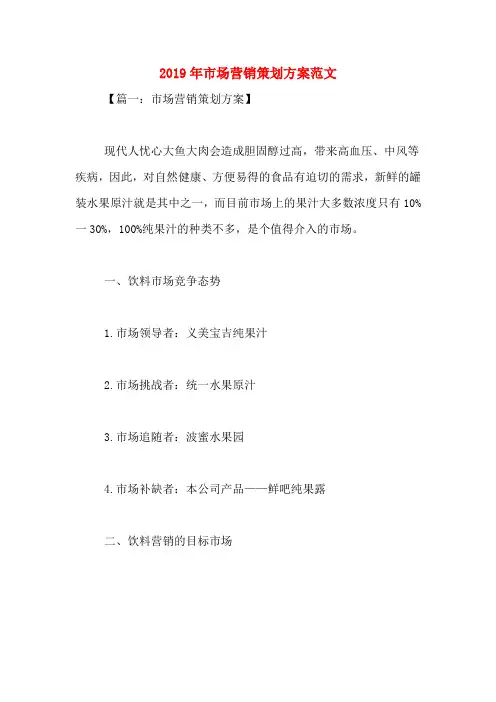 2019年市场营销策划方案范文

【篇一：市场营销策划方案】

现代人忧心大鱼大肉会造成胆固醇过高，带来高血压、中风等疾病，因此，对自然健康、方便易得的食品有迫切的需求，新鲜的罐装水果原汁就是其中之一，而目前市场上的果汁大多数浓度只有10%一30%，100%纯果汁的种类不多，是个值得介入的市场。

一、饮料市场竞争态势

1.市场领导者：义美宝吉纯果汁

2.市场挑战者：统一水果原汁

3.市场追随者：波蜜水果园

4.市场补缺者：本公司产品——鲜吧纯果露

二、饮料营销的目标市场